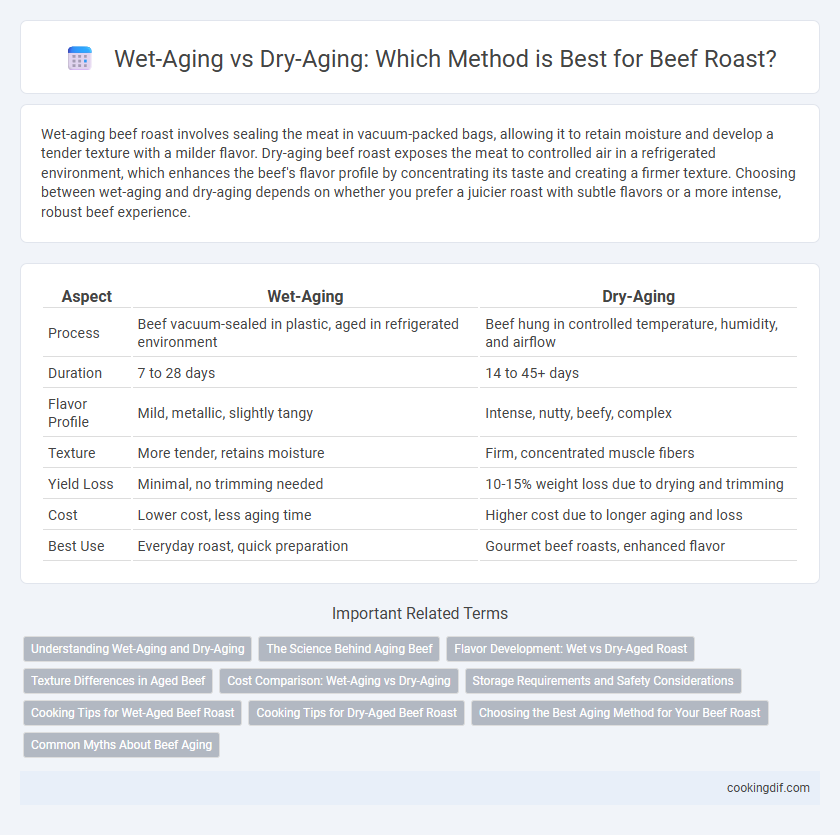 Wet-Aging vs Dry-Aging: Which Method is Best for Beef Roast?

Wet-aging beef roast involves sealing the meat in vacuum-packed bags, allowing it to retain moisture and develop a tender texture with a milder flavor. Dry-aging beef roast exposes the meat to controlled air in a refrigerated environment, which enhances the beef's flavor profile by concentrating its taste and creating a firmer texture. Choosing between wet-aging and dry-aging depends on whether you prefer a juicier roast with subtle flavors or a more intense, robust beef experience.

| Aspect | Wet-Aging | Dry-Aging |
|---|---|---|
| Process | Beef vacuum-sealed in plastic, aged in refrigerated environment | Beef hung in controlled temperature, humidity, and airflow |
| Duration | 7 to 28 days | 14 to 45+ days |
| Flavor Profile | Mild, metallic, slightly tangy | Intense, nutty, beefy, complex |
| Texture | More tender, retains moisture | Firm, concentrated muscle fibers |
| Yield Loss | Minimal, no trimming needed | 10-15% weight loss due to drying and trimming |
| Cost | Lower cost, less aging time | Higher cost due to longer aging and loss |
| Best Use | Everyday roast, quick preparation | Gourmet beef roasts, enhanced flavor |

Important Related Terms

Understanding Wet-Aging and Dry-Aging
The Science Behind Aging Beef
Flavor Development: Wet vs Dry-Aged Roast
Texture Differences in Aged Beef
Cost Comparison: Wet-Aging vs Dry-Aging
Storage Requirements and Safety Considerations
Cooking Tips for Wet-Aged Beef Roast
Cooking Tips for Dry-Aged Beef Roast
Choosing the Best Aging Method for Your Beef Roast
Common Myths About Beef Aging

cookingdif.com